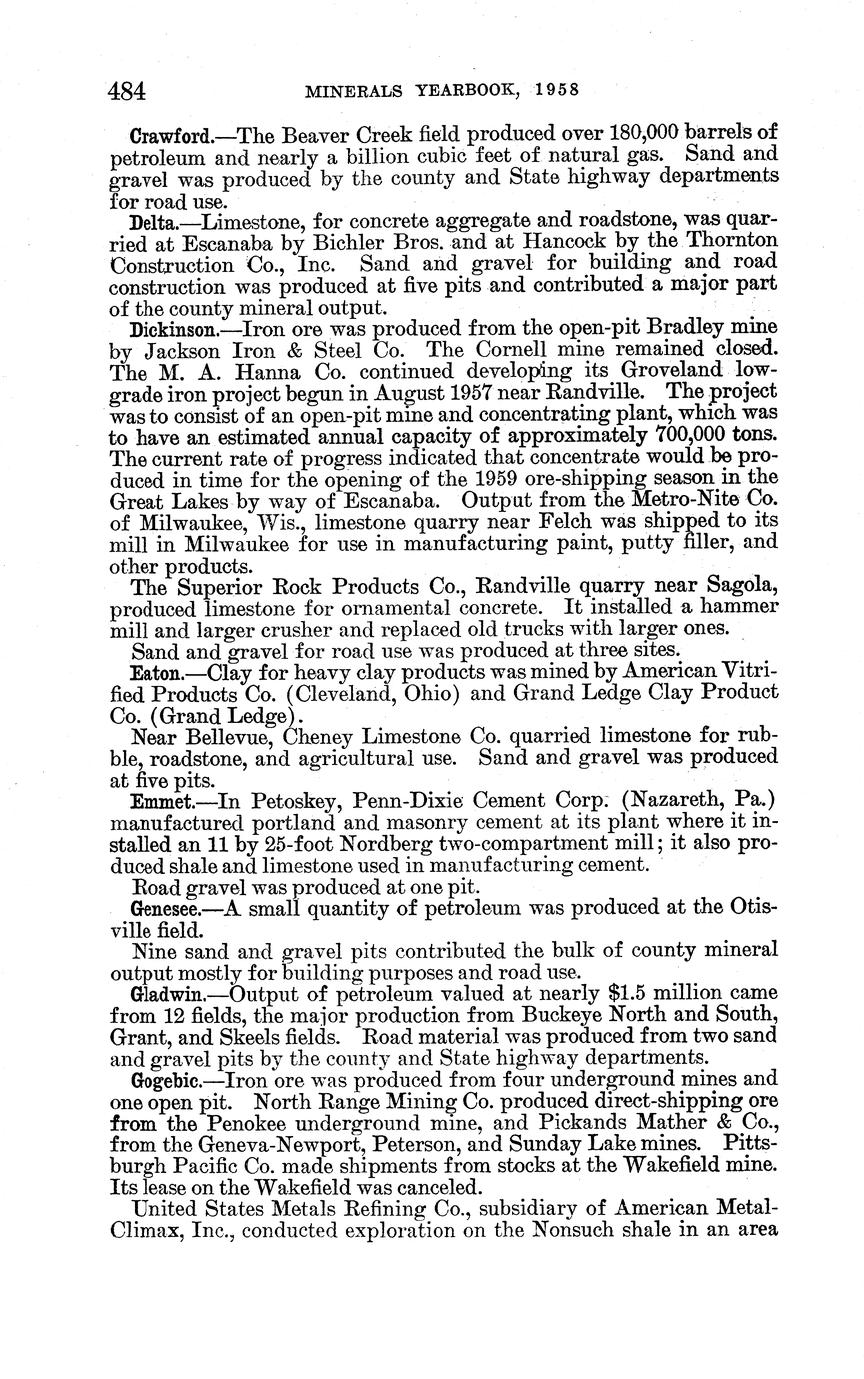 484 MINERALS YEARBOOK, 1958

Crawford.—The Beaver Creek field produced over 180,000 barrels of petroleum and nearly a billion cubic feet of natural gas. Sand and gravel was produced by the county and State highway departments for road use.

Delta.—Limestone, for concrete aggregate and roadstone, was quarried at Escanaba by Bichler Bros. and at Hancock by the Thornton Construction Co., Inc. Sand and gravel for building and road construction was produced at five pits and contributed a major part of the county mineral output.

Dickinson.—Iron ore was produced from the open-pit Bradley mine by Jackson Iron & Steel Co. The Cornell mine remained closed. The M. A. Hanna Co. continued developing its Groveland low-grade iron project begun in August 1957 near Randville. The project was to consist of an open-pit mine and concentrating plant, which was to have an estimated annual capacity of approximately 700,000 tons. The current rate of progress indicated that concentrate would be produced in time for the opening of the 1959 ore-shipping season in the Great Lakes by way of Escanaba. Output from the Metro-Nite Co. of Milwaukee, Wis., limestone quarry near Felch was shipped to its mill in Milwaukee for use in manufacturing paint, putty filler, and other products.

The Superior Rock Products Co., Randville quarry near Sagola, produced limestone for ornamental concrete. It installed a hammer mill and larger crusher and replaced old trucks with larger ones.

Sand and gravel for road use was produced at three sites.

Eaton.—Clay for heavy clay products was mined by American Vitrified Products Co. (Cleveland, Ohio) and Grand Ledge Clay Product Co. (Grand Ledge).

Near Bellevue, Cheney Limestone Co. quarried limestone for rubble, roadstone, and agricultural use. Sand and gravel was produced at five pits.

Emmet.—In Petoskey, Penn-Dixie Cement Corp. (Nazareth, Pa.) manufactured portland and masonry cement at its plant where it installed an 11 by 25-foot Nordberg two-compartment mill; it also produced shale and limestone used in manufacturing cement.

Road gravel was produced at one pit.

Genesee.—A small quantity of petroleum was produced at the Otisville field.

Nine sand and gravel pits contributed the bulk of county mineral output mostly for building purposes and road use.

Gladwin.—Output of petroleum valued at nearly $1.5 million came from 12 fields, the major production from Buckeye North and South, Grant, and Skeels fields. Road material was produced from two sand and gravel pits by the county and State highway departments.

Gogebic.—Iron ore was produced from four underground mines and one open pit. North Range Mining Co. produced direct-shipping ore from the Penokee underground mine, and Pickands Mather & Co., from the Geneva-Newport, Peterson, and Sunday Lake mines. Pittsburgh Pacific Co. made shipments from stocks at the Wakefield mine. Its lease on the Wakefield was canceled.

United States Metals Refining Co., subsidiary of American Metal-Climax, Inc., conducted exploration on the Nonsuch shale in an area